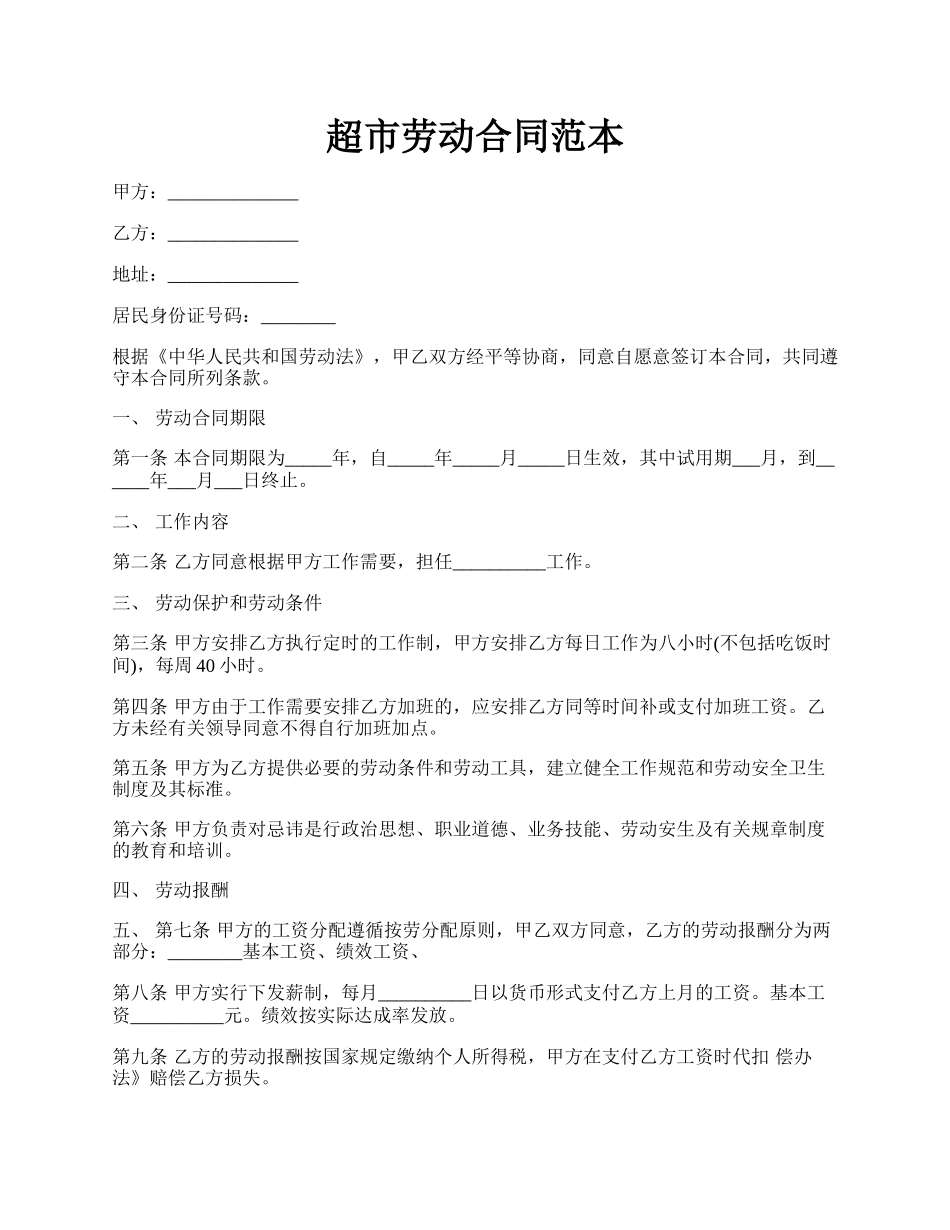 超市劳动合同范本

甲方：______________

乙方：______________

地址：______________

居民身份证号码：________

根据《中华人民共和国劳动法》，甲乙双方经平等协商，同意自愿意签订本合同，共同遵守本合同所列条款。

一、 劳动合同期限

第一条 本合同期限为_____年，自_____年_____月_____日生效，其中试用期___月，到______年___月___日终止。

二、 工作内容

第二条 乙方同意根据甲方工作需要，担任__________工作。

三、 劳动保护和劳动条件

第三条 甲方安排乙方执行定时的工作制，甲方安排乙方每日工作为八小时(不包括吃饭时间)，每周 40 小时。

第四条 甲方由于工作需要安排乙方加班的，应安排乙方同等时间补或支付加班工资。乙方未经有关领导同意不得自行加班加点。

第五条 甲方为乙方提供必要的劳动条件和劳动工具，建立健全工作规范和劳动安全卫生制度及其标准。

第六条 甲方负责对忌讳是行政治思想、职业道德、业务技能、劳动安生及有关规章制度的教育和培训。

四、 劳动报酬

五、 第七条 甲方的工资分配遵循按劳分配原则，甲乙双方同意，乙方的劳动报酬分为两部分：________基本工资、绩效工资、

第八条 甲方实行下发薪制，每月__________日以货币形式支付乙方上月的工资。基本工资__________元。绩效按实际达成率发放。

第九条 乙方的劳动报酬按国家规定缴纳个人所得税，甲方在支付乙方工资时代扣 偿办法》赔偿乙方损失。